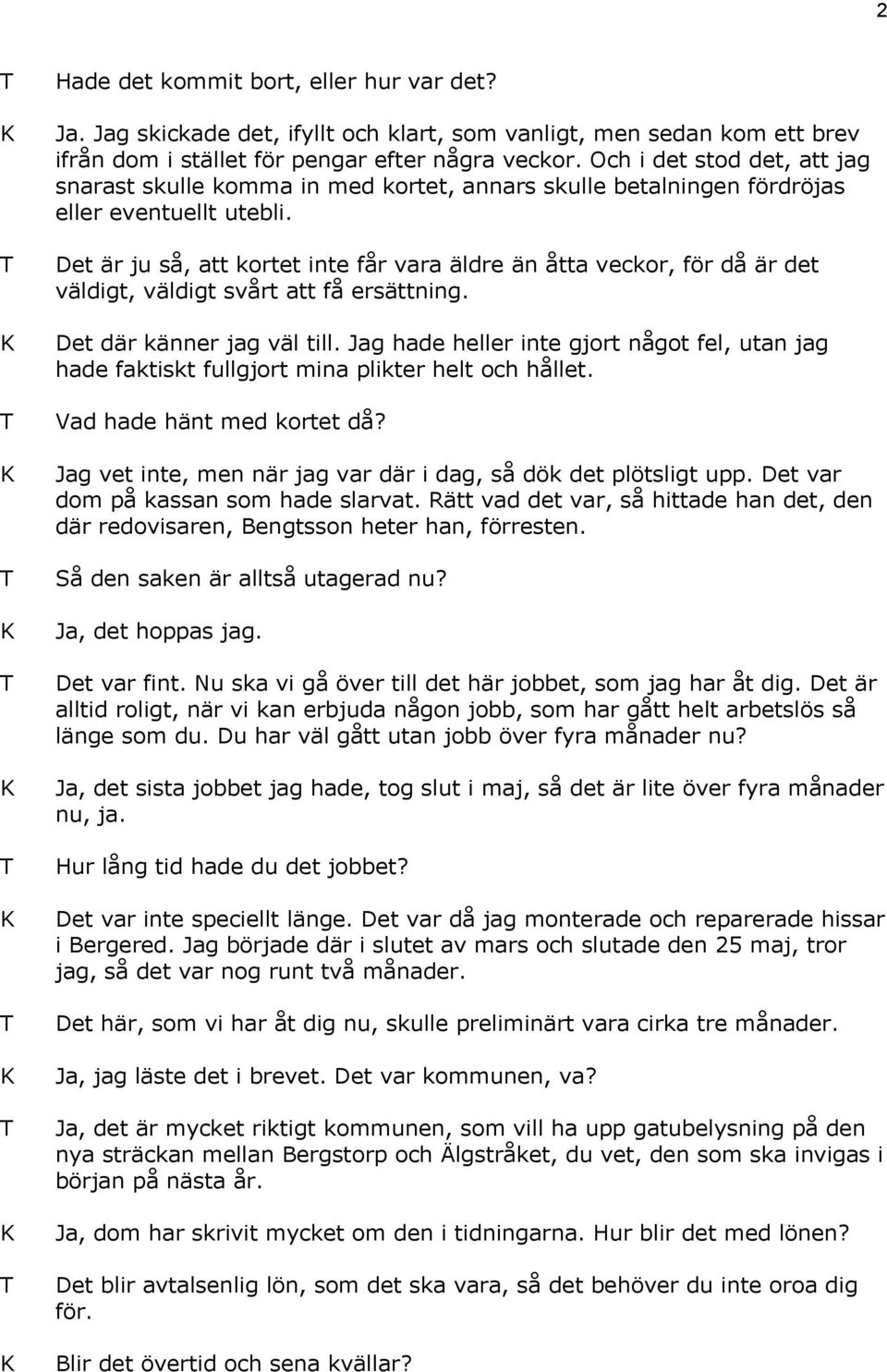 2

T Hade det kommit bort, eller hur var det?

K Ja. Jag skickade det, ifyllt och klart, som vanligt, men sedan kom ett brev ifrån dom i stället för pengar efter några veckor. Och i det stod det, att jag snarast skulle komma in med kortet, annars skulle betalningen fördröjas eller eventuellt utebli.

T Det är ju så, att kortet inte får vara äldre än åtta veckor, för då är det väldigt, väldigt svårt att få ersättning.

K Det där känner jag väl till. Jag hade heller inte gjort något fel, utan jag hade faktiskt fullgjort mina plikter helt och hållet.

T Vad hade hänt med kortet då?

K Jag vet inte, men när jag var där i dag, så dök det plötsligt upp. Det var dom på kassan som hade slarvat. Rätt vad det var, så hittade han det, den där redovisaren, Bengtsson heter han, förresten.

T Så den saken är alltså utagerad nu?

K Ja, det hoppas jag.

T Det var fint. Nu ska vi gå över till det här jobbet, som jag har åt dig. Det är alltid roligt, när vi kan erbjuda någon jobb, som har gått helt arbetslös så länge som du. Du har väl gått utan jobb över fyra månader nu?

K Ja, det sista jobbet jag hade, tog slut i maj, så det är lite över fyra månader nu, ja.

T Hur lång tid hade du det jobbet?

K Det var inte speciellt länge. Det var då jag monterade och reparerade hissar i Bergered. Jag började där i slutet av mars och slutade den 25 maj, tror jag, så det var nog runt två månader.

T Det här, som vi har åt dig nu, skulle preliminärt vara cirka tre månader.

K Ja, jag läste det i brevet. Det var kommunen, va?

T Ja, det är mycket riktigt kommunen, som vill ha upp gatubelysning på den nya sträckan mellan Bergstorp och Älgstråket, du vet, den som ska invigas i början på nästa år.

K Ja, dom har skrivit mycket om den i tidningarna. Hur blir det med lönen?

T Det blir avtalsenlig lön, som det ska vara, så det behöver du inte oroa dig för.

K Blir det övertid och sena kvällar?